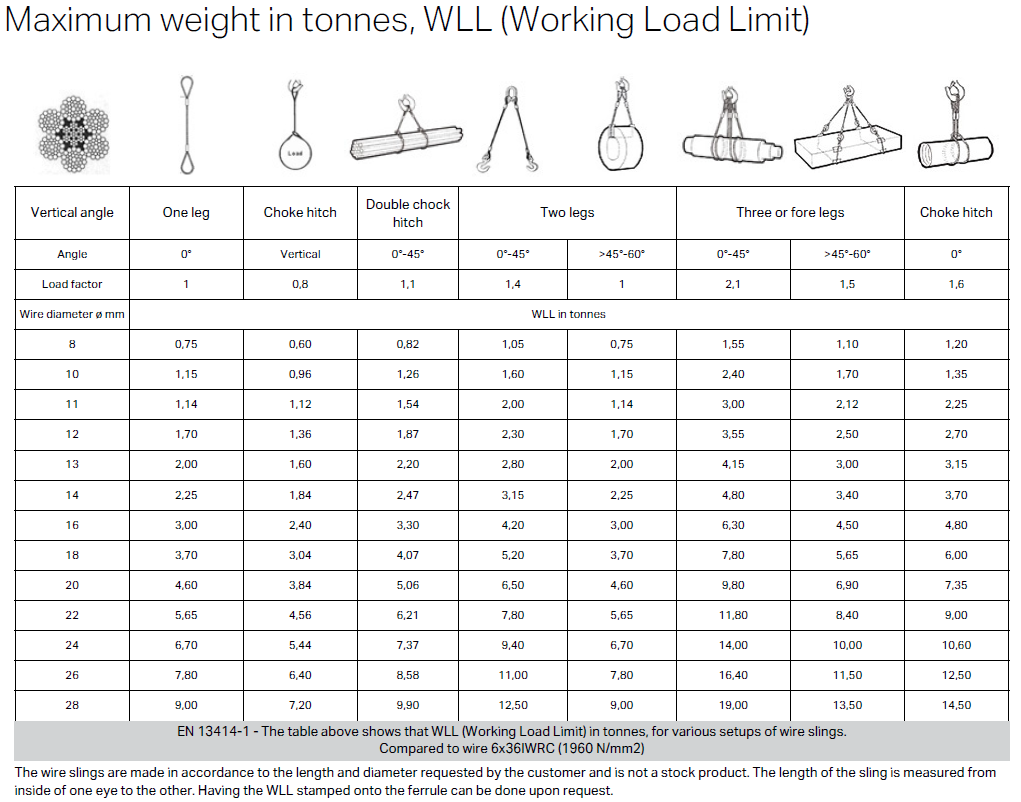 Maximum weight in tonnes, WLL (Working Load Limit)

Load

| Vertical angle | One leg | Choke hitch | Double chock hitch | Two legs | | Three or fore legs | | Choke hitch |
|---|---|---|---|---|---|---|---|---|
| Angle | 0° | Vertical | 0°-45° | 0°-45° | >45°-60° | 0°-45° | >45°-60° | 0° |
| Load factor | 1 | 0,8 | 1,1 | 1,4 | 1 | 2,1 | 1,5 | 1,6 |
| Wire diameter ø mm | WLL in tonnes | | | | | | | |
| 8 | 0,75 | 0,60 | 0,82 | 1,05 | 0,75 | 1,55 | 1,10 | 1,20 |
| 10 | 1,15 | 0,96 | 1,26 | 1,60 | 1,15 | 2,40 | 1,70 | 1,35 |
| 11 | 1,14 | 1,12 | 1,54 | 2,00 | 1,14 | 3,00 | 2,12 | 2,25 |
| 12 | 1,70 | 1,36 | 1,87 | 2,30 | 1,70 | 3,55 | 2,50 | 2,70 |
| 13 | 2,00 | 1,60 | 2,20 | 2,80 | 2,00 | 4,15 | 3,00 | 3,15 |
| 14 | 2,25 | 1,84 | 2,47 | 3,15 | 2,25 | 4,80 | 3,40 | 3,70 |
| 16 | 3,00 | 2,40 | 3,30 | 4,20 | 3,00 | 6,30 | 4,50 | 4,80 |
| 18 | 3,70 | 3,04 | 4,07 | 5,20 | 3,70 | 7,80 | 5,65 | 6,00 |
| 20 | 4,60 | 3,84 | 5,06 | 6,50 | 4,60 | 9,80 | 6,90 | 7,35 |
| 22 | 5,65 | 4,56 | 6,21 | 7,80 | 5,65 | 11,80 | 8,40 | 9,00 |
| 24 | 6,70 | 5,44 | 7,37 | 9,40 | 6,70 | 14,00 | 10,00 | 10,60 |
| 26 | 7,80 | 6,40 | 8,58 | 11,00 | 7,80 | 16,40 | 11,50 | 12,50 |
| 28 | 9,00 | 7,20 | 9,90 | 12,50 | 9,00 | 19,00 | 13,50 | 14,50 |

EN 13414-1 - The table above shows that WLL (Working Load Limit) in tonnes, for various setups of wire slings.
Compared to wire 6x36IWRC (1960 N/mm2)

The wire slings are made in accordance to the length and diameter requested by the customer and is not a stock product. The length of the sling is measured from inside of one eye to the other. Having the WLL stamped onto the ferrule can be done upon request.